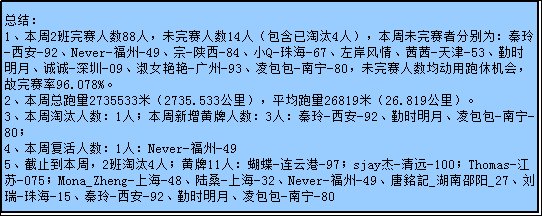 总结：
1、本周2班完赛人数88人，未完赛人数14人（包含已淘汰4人），本周未完赛者分别为：秦玲-西安-92、Never-福州-49、宗-陕西-84、小Q-珠海-67、左岸风情、茜茜-天津-53、勤时明月、诚诚-深圳-09、淑女艳艳-广州-93、凌包包-南宁-80，未完赛人数均动用跑休机会，故完赛率96.078%。
2、本周总跑里2735533米（2735.533公里），平均跑里26819米（26.819公里）。
3、本周淘汰人数：1人；本周新增黄牌人数：3人：秦玲-西安-92、勤时明月、凌包包-南宁-80；
4、本周复活人数：1人：Never-福州-49
5、截止到本周，2班淘汰4人；黄牌11人：蝴蝶-连云港-97；sjay杰-清远-100；Thomas-江苏-075；Mona_Zheng-上海-48、陆桑-上海-32、Never-福州-49、唐銘記_湖南邵阳_27、刘瑞-珠海-15、秦玲-西安-92、勤时明月、凌包包-南宁-80